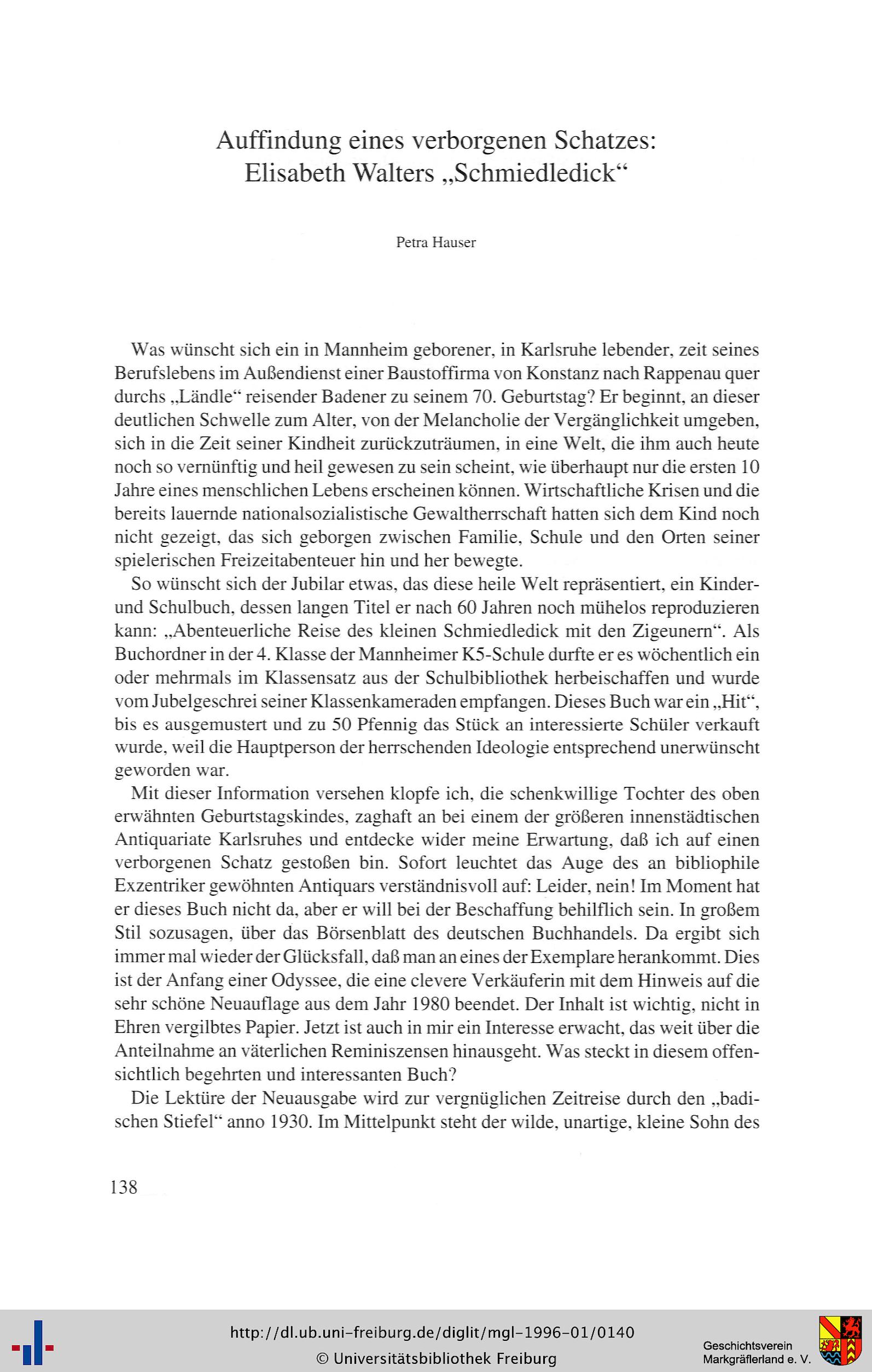 Auffindung eines verborgenen Schatzes: Elisabeth Walters „Schmiedledick“

Petra Hauser

Was wünscht sich ein in Mannheim geborener, in Karlsruhe lebender, zeit seines Berufslebens im Außendienst einer Baustoffirma von Konstanz nach Rappenau quer durchs „Ländle“ reisender Badener zu seinem 70. Geburtstag? Er beginnt, an dieser deutlichen Schwelle zum Alter, von der Melancholie der Vergänglichkeit umgeben, sich in die Zeit seiner Kindheit zurückzuträumen, in eine Welt, die ihm auch heute noch so vernünftig und heil gewesen zu sein scheint, wie überhaupt nur die ersten 10 Jahre eines menschlichen Lebens erscheinen können. Wirtschaftliche Krisen und die bereits lauernde nationalsozialistische Gewaltherrschaft hatten sich dem Kind noch nicht gezeigt, das sich geborgen zwischen Familie, Schule und den Orten seiner spielerischen Freizeitabenteuer hin und her bewegte.

So wünscht sich der Jubilar etwas, das diese heile Welt repräsentiert, ein Kinder- und Schulbuch, dessen langen Titel er nach 60 Jahren noch mühelos reproduzieren kann: „Abenteuerliche Reise des kleinen Schmiedledick mit den Zigeunern“. Als Buchordner in der 4. Klasse der Mannheimer K5-Schule durfte er es wöchentlich ein oder mehrmals im Klassensatz aus der Schulbibliothek herbeischaffen und wurde vom Jubelgeschrei seiner Klassenkameraden empfangen. Dieses Buch war ein „Hit“, bis es ausgemustert und zu 50 Pfennig das Stück an interessierte Schüler verkauft wurde, weil die Hauptperson der herrschenden Ideologie entsprechend unerwünscht geworden war.

Mit dieser Information versehen klopfe ich, die schenkwillige Tochter des oben erwähnten Geburtstagskindes, zaghaft an bei einem der größeren innenstädtischen Antiquariate Karlsruhes und entdecke wider meine Erwartung, daß ich auf einen verborgenen Schatz gestoßen bin. Sofort leuchtet das Auge des an bibliophile Exzentriker gewöhnten Antiquars verständnisvoll auf: Leider, nein! Im Moment hat er dieses Buch nicht da, aber er will bei der Beschaffung behilflich sein. In großem Stil sozusagen, über das Börsenblatt des deutschen Buchhandels. Da ergibt sich immer mal wieder der Glücksfall, daß man an eines der Exemplare herankommt. Dies ist der Anfang einer Odyssee, die eine clevere Verkäuferin mit dem Hinweis auf die sehr schöne Neuauflage aus dem Jahr 1980 beendet. Der Inhalt ist wichtig, nicht in Ehren vergilbtes Papier. Jetzt ist auch in mir ein Interesse erwacht, das weit über die Anteilnahme an väterlichen Reminiszensen hinausgeht. Was steckt in diesem offensichtlich begehrten und interessanten Buch?

Die Lektüre der Neuausgabe wird zur vergnüglichen Zeitreise durch den „badischen Stiefel“ anno 1930. Im Mittelpunkt steht der wilde, unartige, kleine Sohn des

138

http://dl.ub.uni-freiburg.de/diglit/mgl-1996-01/0140
© Universitätsbibliothek Freiburg

Geschichtsverein Markgräflerland e. V.